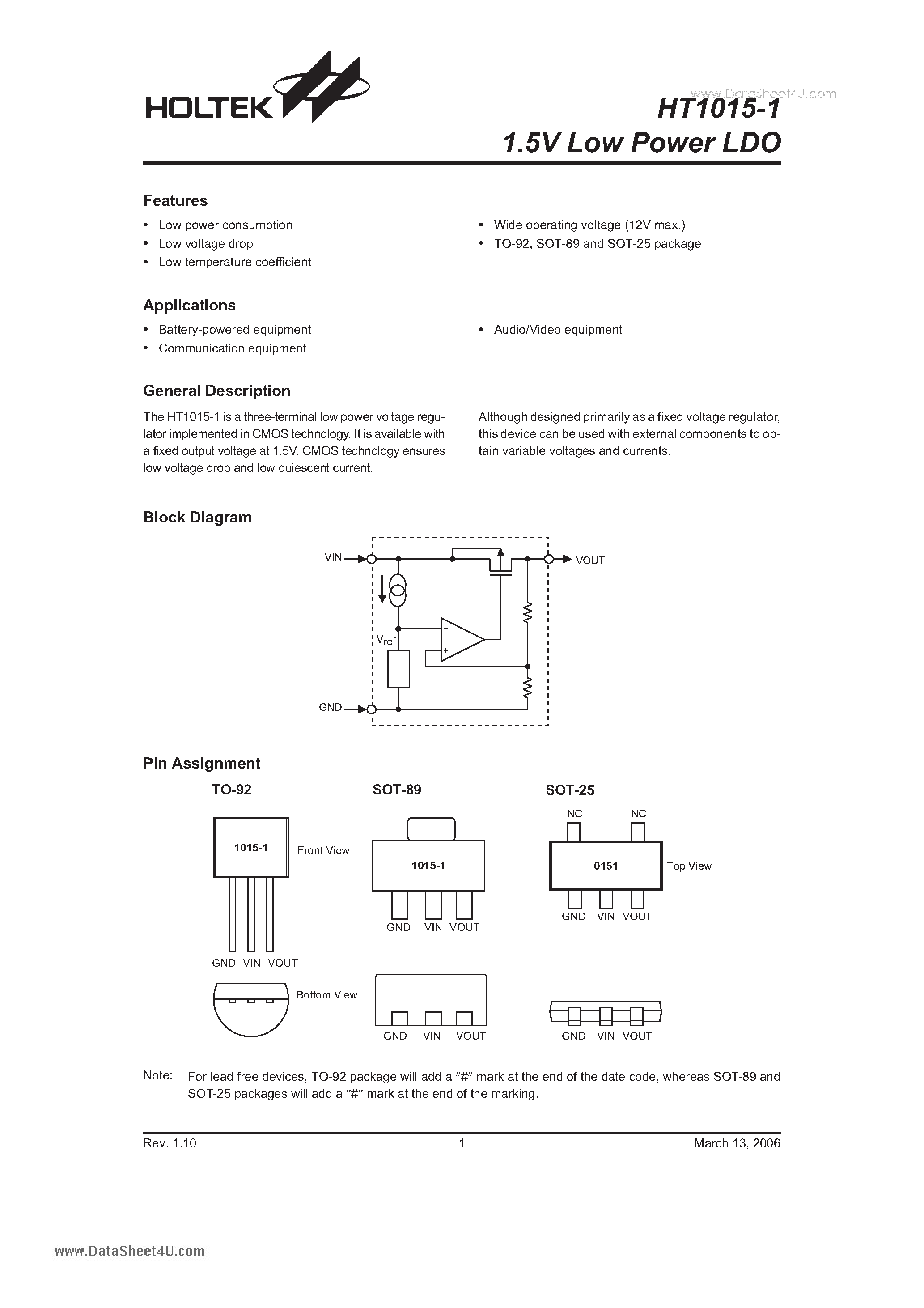 HOLTEK

www.DataSheet4U.com

HT1015-1
1.5V Low Power LDO

Features

• Low power consumption
• Low voltage drop
• Low temperature coefficient

• Wide operating voltage (12V max.)
• TO-92, SOT-89 and SOT-25 package

Applications

• Battery-powered equipment
• Communication equipment

• Audio/Video equipment

General Description

The HT1015-1 is a three-terminal low power voltage regulator implemented in CMOS technology. It is available with a fixed output voltage at 1.5V. CMOS technology ensures low voltage drop and low quiescent current.

Although designed primarily as a fixed voltage regulator, this device can be used with external components to obtain variable voltages and currents.

Block Diagram

VIN
VOUT
$V_{ref}$
GND

Pin Assignment

TO-92

1015-1
Front View
GND VIN VOUT
Bottom View

SOT-89

1015-1
GND VIN VOUT
GND VIN VOUT

SOT-25

NC NC
0151
Top View
GND VIN VOUT
GND VIN VOUT

Note: For lead free devices, TO-92 package will add a "#" mark at the end of the date code, whereas SOT-89 and SOT-25 packages will add a "#" mark at the end of the marking.

Rev. 1.10 1 March 13, 2006

www.DataSheet4U.com